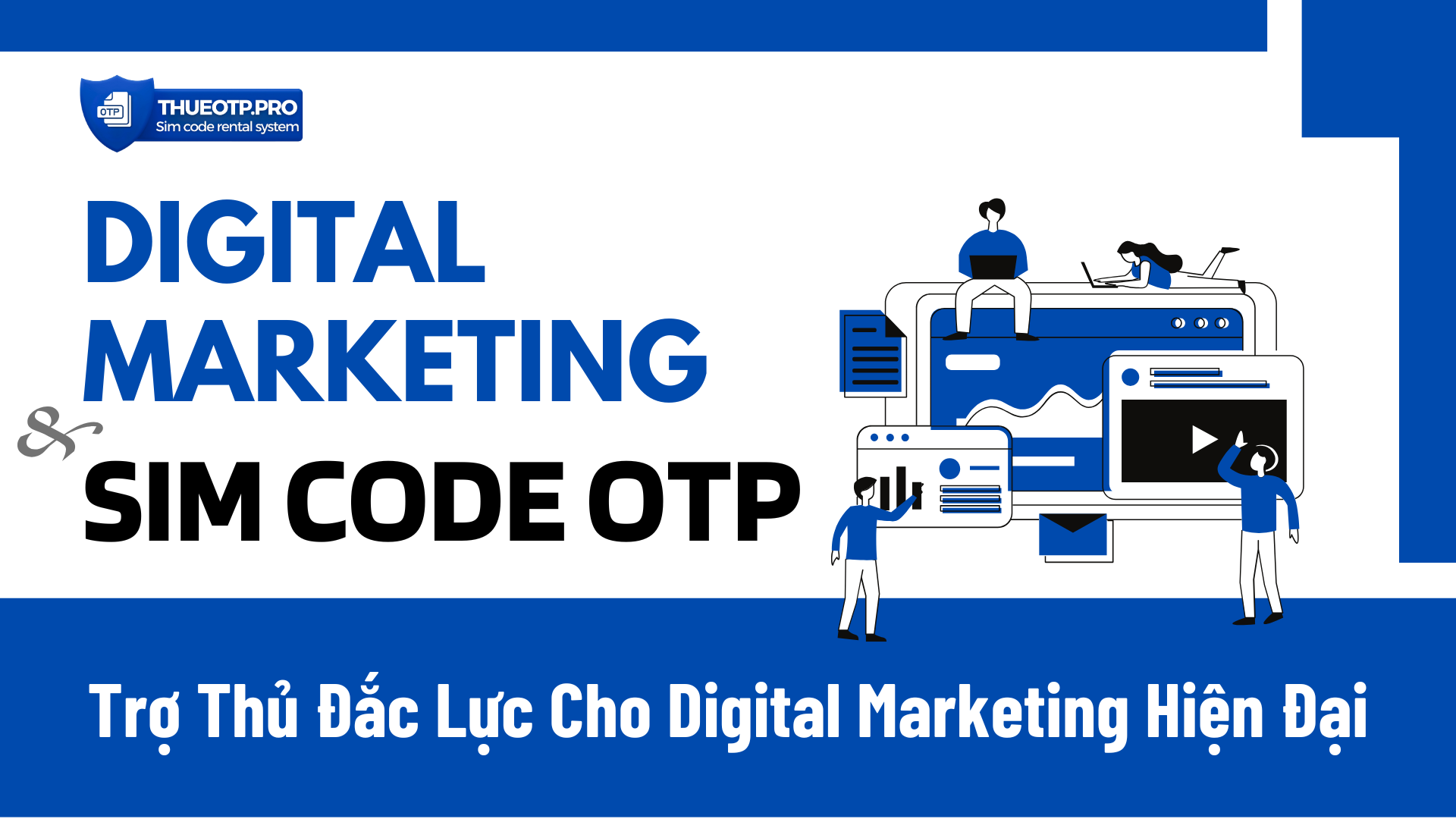 OTP
THUEOTP.PRO
Sim code rental system

DIGITAL
MARKETING
&
SIM CODE OTP

Trợ Thủ Đắc Lực Cho Digital Marketing Hiện Đại